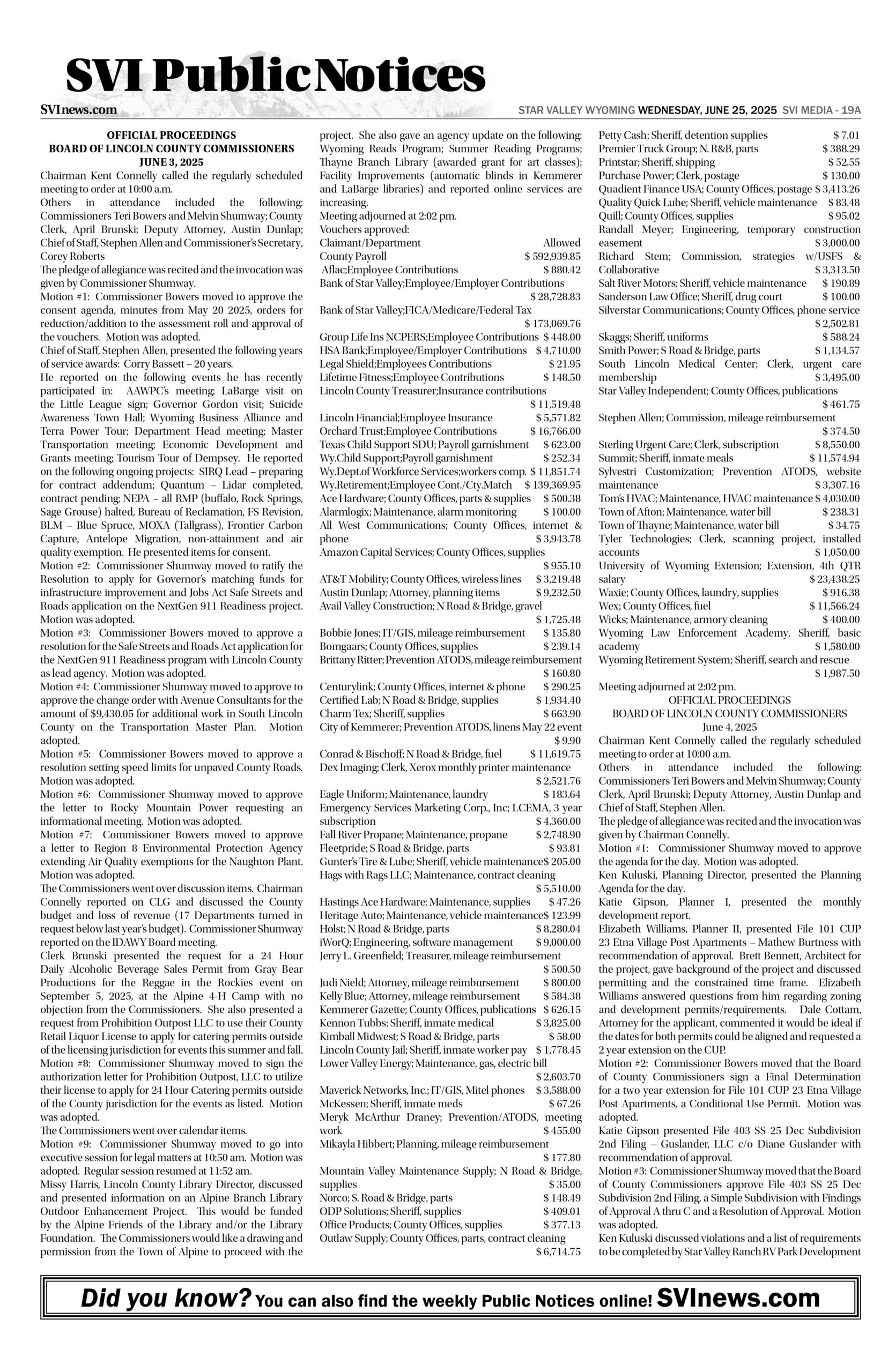 SVI Public Notices

SVInews.com

STAR VALLEY WYOMING WEDNESDAY, JUNE 25, 2025 SVI MEDIA - 19A

OFFICIAL PROCEEDINGS
BOARD OF LINCOLN COUNTY COMMISSIONERS
JUNE 3, 2025

Chairman Kent Connelly called the regularly scheduled meeting to order at 10:00 a.m.
Others in attendance included the following: Commissioners Teri Bowers and Melvin Shumway; County Clerk, April Brunski; Deputy Attorney, Austin Dunlap; Chief of Staff, Stephen Allen and Commissioner's Secretary, Corey Roberts
The pledge of allegiance was recited and the invocation was given by Commissioner Shumway.
Motion #1: Commissioner Bowers moved to approve the consent agenda, minutes from May 20 2025, orders for reduction/addition to the assessment roll and approval of the vouchers. Motion was adopted.
Chief of Staff, Stephen Allen, presented the following years of service awards: Corry Bassett – 20 years.
He reported on the following events he has recently participated in: AAWPC's meeting; LaBarge visit on the Little League sign; Governor Gordon visit; Suicide Awareness Town Hall; Wyoming Business Alliance and Terra Power Tour; Department Head meeting; Master Transportation meeting; Economic Development and Grants meeting; Tourism Tour of Dempsey. He reported on the following ongoing projects: SIRQ Lead – preparing for contract addendum; Quantum – Lidar completed, contract pending; NEPA – all RMP (buffalo, Rock Springs, Sage Grouse) halted, Bureau of Reclamation, FS Revision, BLM – Blue Spruce, MOXA (Tallgrass), Frontier Carbon Capture, Antelope Migration, non-attainment and air quality exemption. He presented items for consent.
Motion #2: Commissioner Shumway moved to ratify the Resolution to apply for Governor's matching funds for infrastructure improvement and Jobs Act Safe Streets and Roads application on the NextGen 911 Readiness project. Motion was adopted.
Motion #3: Commissioner Bowers moved to approve a resolution for the Safe Streets and Roads Act application for the NextGen 911 Readiness program with Lincoln County as lead agency. Motion was adopted.
Motion #4: Commissioner Shumway moved to approve to approve the change order with Avenue Consultants for the amount of $9,430.05 for additional work in South Lincoln County on the Transportation Master Plan. Motion adopted.
Motion #5: Commissioner Bowers moved to approve a resolution setting speed limits for unpaved County Roads. Motion was adopted.
Motion #6: Commissioner Shumway moved to approve the letter to Rocky Mountain Power requesting an informational meeting. Motion was adopted.
Motion #7: Commissioner Bowers moved to approve a letter to Region 8 Environmental Protection Agency extending Air Quality exemptions for the Naughton Plant. Motion was adopted.
The Commissioners went over discussion items. Chairman Connelly reported on CLG and discussed the County budget and loss of revenue (17 Departments turned in request below last year's budget). Commissioner Shumway reported on the IDAWY Board meeting.
Clerk Brunski presented the request for a 24 Hour Daily Alcoholic Beverage Sales Permit from Gray Bear Productions for the Reggae in the Rockies event on September 5, 2025, at the Alpine 4-H Camp with no objection from the Commissioners. She also presented a request from Prohibition Outpost LLC to use their County Retail Liquor License to apply for catering permits outside of the licensing jurisdiction for events this summer and fall.
Motion #8: Commissioner Shumway moved to sign the authorization letter for Prohibition Outpost, LLC to utilize their license to apply for 24 Hour Catering permits outside of the County jurisdiction for the events as listed. Motion was adopted.
The Commissioners went over calendar items.
Motion #9: Commissioner Shumway moved to go into executive session for legal matters at 10:50 am. Motion was adopted. Regular session resumed at 11:52 am.
Missy Harris, Lincoln County Library Director, discussed and presented information on an Alpine Branch Library Outdoor Enhancement Project. This would be funded by the Alpine Friends of the Library and/or the Library Foundation. The Commissioners would like a drawing and permission from the Town of Alpine to proceed with the project. She also gave an agency update on the following: Wyoming Reads Program; Summer Reading Programs; Thayne Branch Library (awarded grant for art classes); Facility Improvements (automatic blinds in Kemmerer and LaBarge libraries) and reported online services are increasing.
Meeting adjourned at 2:02 pm.
Vouchers approved:
Claimant/Department Allowed
County Payroll $ 592,939.85
Aflac;Employee Contributions $ 880.42
Bank of Star Valley;Employee/Employer Contributions $ 28,728.83
Bank of Star Valley;FICA/Medicare/Federal Tax $ 173,069.76
Group Life Ins NCPERS;Employee Contributions $ 448.00
HSA Bank;Employee/Employer Contributions $ 4,710.00
Legal Shield;Employees Contributions $ 21.95
Lifetime Fitness;Employee Contributions $ 148.50
Lincoln County Treasurer;Insurance contributions $ 11,519.48
Lincoln Financial;Employee Insurance $ 5,571.82
Orchard Trust;Employee Contributions $ 16,766.00
Texas Child Support SDU; Payroll garnishment $ 623.00
Wy.Child Support;Payroll garnishment $ 252.34
Wy.Dept.of Workforce Services;workers comp. $ 11,851.74
Wy.Retirement;Employee Cont./Cty.Match $ 139,369.95
Ace Hardware; County Offices, parts & supplies $ 500.38
Alarmlogix; Maintenance, alarm monitoring $ 100.00
All West Communications; County Offices, internet & phone $ 3,943.78
Amazon Capital Services; County Offices, supplies $ 955.10
AT&T Mobility; County Offices, wireless lines $ 3,219.48
Austin Dunlap; Attorney, planning items $ 9,232.50
Avail Valley Construction; N Road & Bridge, gravel $ 1,725.48
Bobbie Jones; IT/GIS, mileage reimbursement $ 135.80
Bomgaars; County Offices, supplies $ 239.14
Brittany Ritter; Prevention ATODS, mileage reimbursement $ 160.80
Centurylink; County Offices, internet & phone $ 290.25
Certified Lab; N Road & Bridge, supplies $ 1,934.40
Charm Tex; Sheriff, supplies $ 663.90
City of Kemmerer; Prevention ATODS, linens May 22 event $ 9.90
Conrad & Bischoff; N Road & Bridge, fuel $ 11,619.75
Dex Imaging; Clerk, Xerox monthly printer maintenance $ 2,521.76
Eagle Uniform; Maintenance, laundry $ 183.64
Emergency Services Marketing Corp., Inc; LCEMA, 3 year subscription $ 4,360.00
Fall River Propane; Maintenance, propane $ 2,748.90
Fleetpride; S Road & Bridge, parts $ 93.81
Gunter's Tire & Lube; Sheriff, vehicle maintenance$ 205.00
Hags with Rags LLC; Maintenance, contract cleaning $ 5,510.00
Hastings Ace Hardware; Maintenance, supplies $ 47.26
Heritage Auto; Maintenance, vehicle maintenance$ 123.99
Holst; N Road & Bridge, parts $ 8,280.04
iWorQ; Engineering, software management $ 9,000.00
Jerry L. Greenfield; Treasurer, mileage reimbursement $ 500.50
Judi Nield; Attorney, mileage reimbursement $ 800.00
Kelly Blue; Attorney, mileage reimbursement $ 584.38
Kemmerer Gazette; County Offices, publications $ 626.15
Kennon Tubbs; Sheriff, inmate medical $ 3,825.00
Kimball Midwest; S Road & Bridge, parts $ 58.00
Lincoln County Jail; Sheriff, inmate worker pay $ 1,778.45
Lower Valley Energy; Maintenance, gas, electric bill $ 2,603.70
Maverick Networks, Inc.; IT/GIS, Mitel phones $ 3,588.00
McKessen; Sheriff, inmate meds $ 67.26
Meryk McArthur Draney; Prevention/ATODS, meeting work $ 455.00
Mikayla Hibbert; Planning, mileage reimbursement $ 177.80
Mountain Valley Maintenance Supply; N Road & Bridge, supplies $ 35.00
Norco; S. Road & Bridge, parts $ 148.49
ODP Solutions; Sheriff, supplies $ 409.01
Office Products; County Offices, supplies $ 377.13
Outlaw Supply; County Offices, parts, contract cleaning $ 6,714.75
Petty Cash; Sheriff, detention supplies $ 7.01
Premier Truck Group; N. R&B, parts $ 388.29
Printstar; Sheriff, shipping $ 52.55
Purchase Power; Clerk, postage $ 130.00
Quadient Finance USA; County Offices, postage $ 3,413.26
Quality Quick Lube; Sheriff, vehicle maintenance $ 83.48
Quill; County Offices, supplies $ 95.02
Randall Meyer; Engineering, temporary construction easement $ 3,000.00
Richard Stem; Commission, strategies w/USFS & Collaborative $ 3,313.50
Salt River Motors; Sheriff, vehicle maintenance $ 190.89
Sanderson Law Office; Sheriff, drug court $ 100.00
Silverstar Communications; County Offices, phone service $ 2,502.81
Skaggs; Sheriff, uniforms $ 588.24
Smith Power; S Road & Bridge, parts $ 1,134.57
South Lincoln Medical Center; Clerk, urgent care membership $ 3,495.00
Star Valley Independent; County Offices, publications $ 461.75
Stephen Allen; Commission, mileage reimbursement $ 374.50
Sterling Urgent Care; Clerk, subscription $ 8,550.00
Summit; Sheriff, inmate meals $ 11,574.94
Sylvestri Customization; Prevention ATODS, website maintenance $ 3,307.16
Tom's HVAC; Maintenance, HVAC maintenance $ 4,030.00
Town of Afton; Maintenance, water bill $ 238.31
Town of Thayne; Maintenance, water bill $ 34.75
Tyler Technologies; Clerk, scanning project, installed accounts $ 1,050.00
University of Wyoming Extension; Extension, 4th QTR salary $ 23,438.25
Waxie; County Offices, laundry, supplies $ 916.38
Wex; County Offices, fuel $ 11,566.24
Wicks; Maintenance, armory cleaning $ 400.00
Wyoming Law Enforcement Academy, Sheriff, basic academy $ 1,580.00
Wyoming Retirement System; Sheriff, search and rescue $ 1,987.50
Meeting adjourned at 2:02 pm.

OFFICIAL PROCEEDINGS
BOARD OF LINCOLN COUNTY COMMISSIONERS
June 4, 2025

Chairman Kent Connelly called the regularly scheduled meeting to order at 10:00 a.m.
Others in attendance included the following: Commissioners Teri Bowers and Melvin Shumway; County Clerk, April Brunski; Deputy Attorney, Austin Dunlap and Chief of Staff, Stephen Allen.
The pledge of allegiance was recited and the invocation was given by Chairman Connelly.
Motion #1: Commissioner Shumway moved to approve the agenda for the day. Motion was adopted.
Ken Kuluski, Planning Director, presented the Planning Agenda for the day.
Katie Gipson, Planner I, presented the monthly development report.
Elizabeth Williams, Planner II, presented File 101 CUP 23 Etna Village Post Apartments – Mathew Burtness with recommendation of approval. Brett Bennett, Architect for the project, gave background of the project and discussed permitting and the constrained time frame. Elizabeth Williams answered questions from him regarding zoning and development permits/requirements. Dale Cottam, Attorney for the applicant, commented it would be ideal if the dates for both permits could be aligned and requested a 2 year extension on the CUP.
Motion #2: Commissioner Bowers moved that the Board of County Commissioners sign a Final Determination for a two year extension for File 101 CUP 23 Etna Village Post Apartments, a Conditional Use Permit. Motion was adopted.
Katie Gipson presented File 403 SS 25 Dec Subdivision 2nd Filing – Guslander, LLC c/o Diane Guslander with recommendation of approval.
Motion #3: Commissioner Shumway moved that the Board of County Commissioners approve File 403 SS 25 Dec Subdivision 2nd Filing, a Simple Subdivision with Findings of Approval A thru C and a Resolution of Approval. Motion was adopted.
Ken Kuluski discussed violations and a list of requirements to be completed by Star Valley Ranch RV Park Development

Did you know? You can also find the weekly Public Notices online! SVInews.com